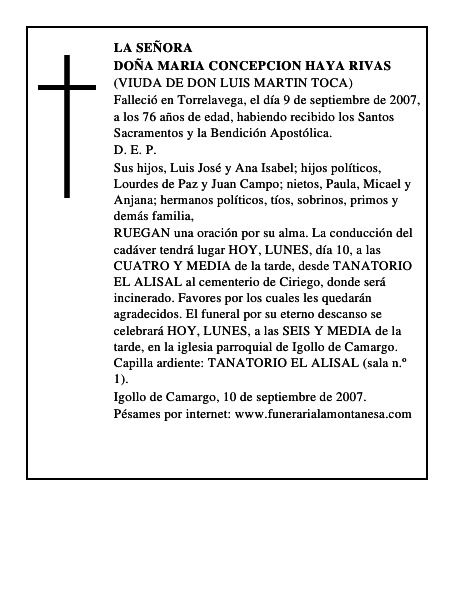 LA SEÑORA
DOÑA MARIA CONCEPCION HAYA RIVAS
(VIUDA DE DON LUIS MARTIN TOCA)
Falleció en Torrelavega, el día 9 de septiembre de 2007, a los 76 años de edad, habiendo recibido los Santos Sacramentos y la Bendición Apostólica.
D. E. P.
Sus hijos, Luis José y Ana Isabel; hijos políticos, Lourdes de Paz y Juan Campo; nietos, Paula, Micael y Anjana; hermanos políticos, tíos, sobrinos, primos y demás familia,
RUEGAN una oración por su alma. La conducción del cadáver tendrá lugar HOY, LUNES, día 10, a las CUATRO Y MEDIA de la tarde, desde TANATORIO EL ALISAL al cementerio de Ciriego, donde será incinerado. Favores por los cuales les quedarán agradecidos. El funeral por su eterno descanso se celebrará HOY, LUNES, a las SEIS Y MEDIA de la tarde, en la iglesia parroquial de Igollo de Camargo. Capilla ardiente: TANATORIO EL ALISAL (sala n.º 1).
Igollo de Camargo, 10 de septiembre de 2007.
Pésames por internet: www.funerarialamontanesa.com